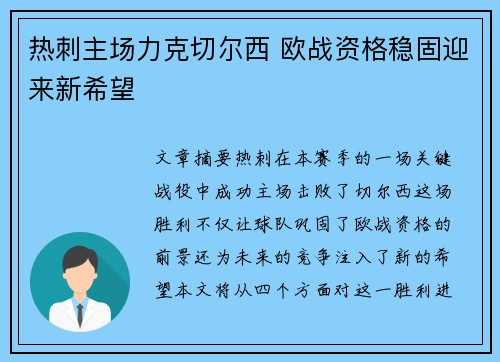 热刺主场力克切尔西 欧战资格稳固迎来新希望

文章摘要热刺在本赛季的一场关键战役中成功主场击败了切尔西这场胜利不仅让球队巩固了欧战资格的前景还为未来的竞争注入了新的希望本文将从四个方面对这一胜利进